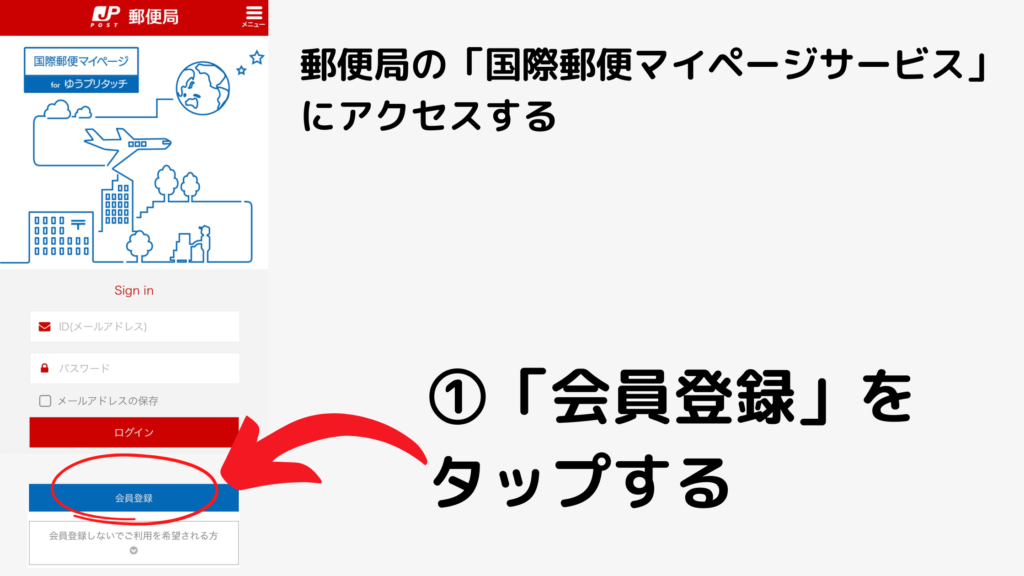 JP POST 郵便局

メニュー

国際郵便マイページ

for ゆうプリタッチ

Sign in

ID(メールアドレス)

パスワード

メールアドレスの保存

ログイン

会員登録

会員登録しないでご利用を希望される方

郵便局の「国際郵便マイページサービス」にアクセスする

①「会員登録」をタップする